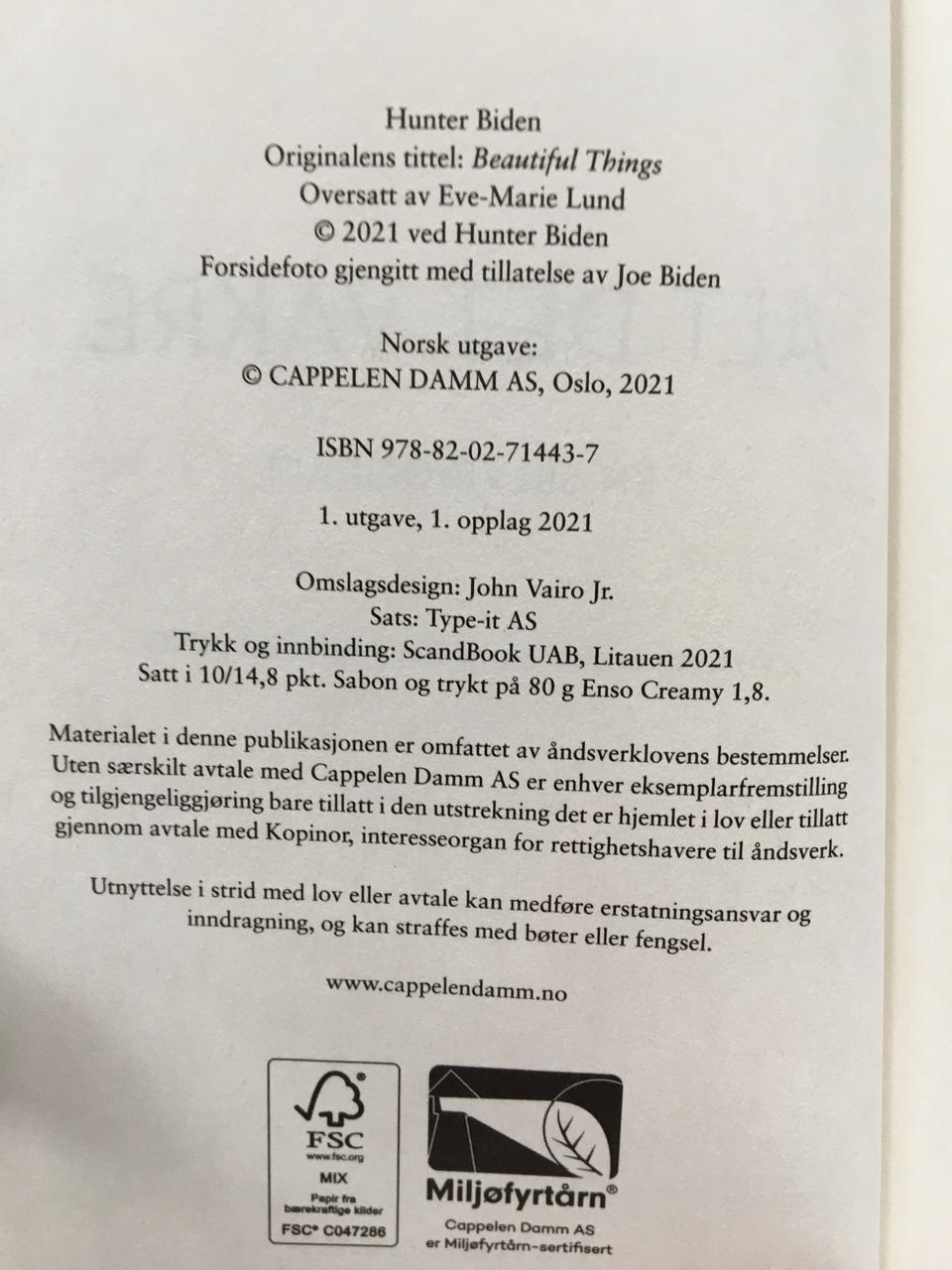 Hunter Biden
Originalens tittel: Beautiful Things
Oversatt av Eve-Marie Lund
© 2021 ved Hunter Biden
Forsidefoto gjengitt med tillatelse av Joe Biden

Norsk utgave:
© CAPPELEN DAMM AS, Oslo, 2021

ISBN 978-82-02-71443-7

1. utgave, 1. opplag 2021

Omslagsdesign: John Vairo Jr.
Sats: Type-it AS
Trykk og innbinding: ScandBook UAB, Litauen 2021
Satt i 10/14,8 pkt. Sabon og trykt på 80 g Enso Creamy 1,8.

Materialet i denne publikasjonen er omfattet av åndsverklovens bestemmelser. Uten særskilt avtale med Cappelen Damm AS er enhver eksemplarfremstilling og tilgjengeliggjøring bare tillatt i den utstrekning det er hjemlet i lov eller tillatt gjennom avtale med Kopinor, interesseorgan for rettighetshavere til åndsverk.

Utnyttelse i strid med lov eller avtale kan medføre erstatningsansvar og inndragning, og kan straffes med bøter eller fengsel.

www.cappelendamm.no

FSC
www.fsc.org
MIX
Papir fra bærekraftige kilder
FSC® C047286

Miljøfyrtårn®
Cappelen Damm AS
er Miljøfyrtårn-sertifisert